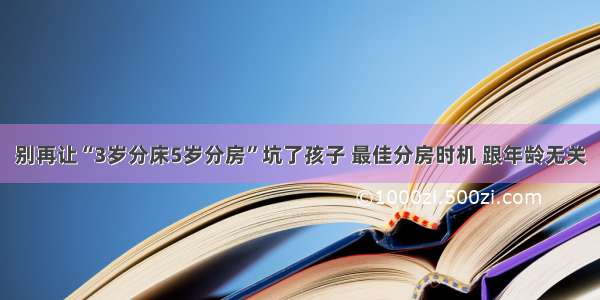 别再让“3岁分床5岁分房”坑了孩子 最佳分房时机 跟年龄无关

© 1000zi.500zi.com